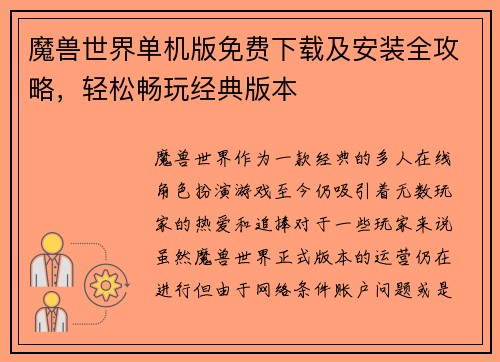 魔兽世界单机版免费下载及安装全攻略，轻松畅玩经典版本

魔兽世界作为一款经典的多人在线角色扮演游戏至今仍吸引着无数玩家的热爱和追捧对于一些玩家来说虽然魔兽世界正式版本的运营仍在进行但由于网络条件账户问题或是